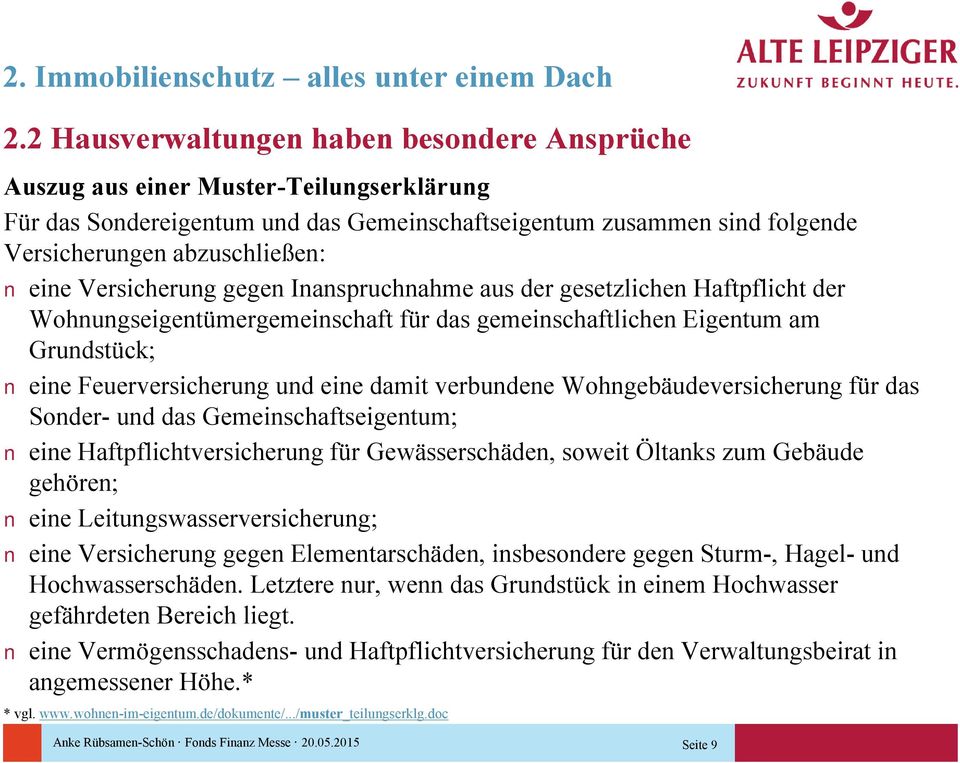 ALTE LEIPZIGER
ZUKUNFT BEGINNT HEUTE.

2. Immobilienschutz – alles unter einem Dach

2.2 Hausverwaltungen haben besondere Ansprüche

Auszug aus einer Muster-Teilungserklärung

Für das Sondereigentum und das Gemeinschaftseigentum zusammen sind folgende Versicherungen abzuschließen:

n eine Versicherung gegen Inanspruchnahme aus der gesetzlichen Haftpflicht der Wohnungseigentümergemeinschaft für das gemeinschaftlichen Eigentum am Grundstück;

n eine Feuerversicherung und eine damit verbundene Wohngebäudeversicherung für das Sonder- und das Gemeinschaftseigentum;

n eine Haftpflichtversicherung für Gewässerschäden, soweit Öltanks zum Gebäude gehören;

n eine Leitungswasserversicherung;

n eine Versicherung gegen Elementarschäden, insbesondere gegen Sturm-, Hagel- und Hochwasserschäden. Letztere nur, wenn das Grundstück in einem Hochwasser gefährdeten Bereich liegt.

n eine Vermögensschadens- und Haftpflichtversicherung für den Verwaltungsbeirat in angemessener Höhe.*

* vgl. www.wohnen-im-eigentum.de/dokumente/.../muster_teilungserklg.doc

Anke Rübsamen-Schön · Fonds Finanz Messe · 20.05.2015

Seite 9